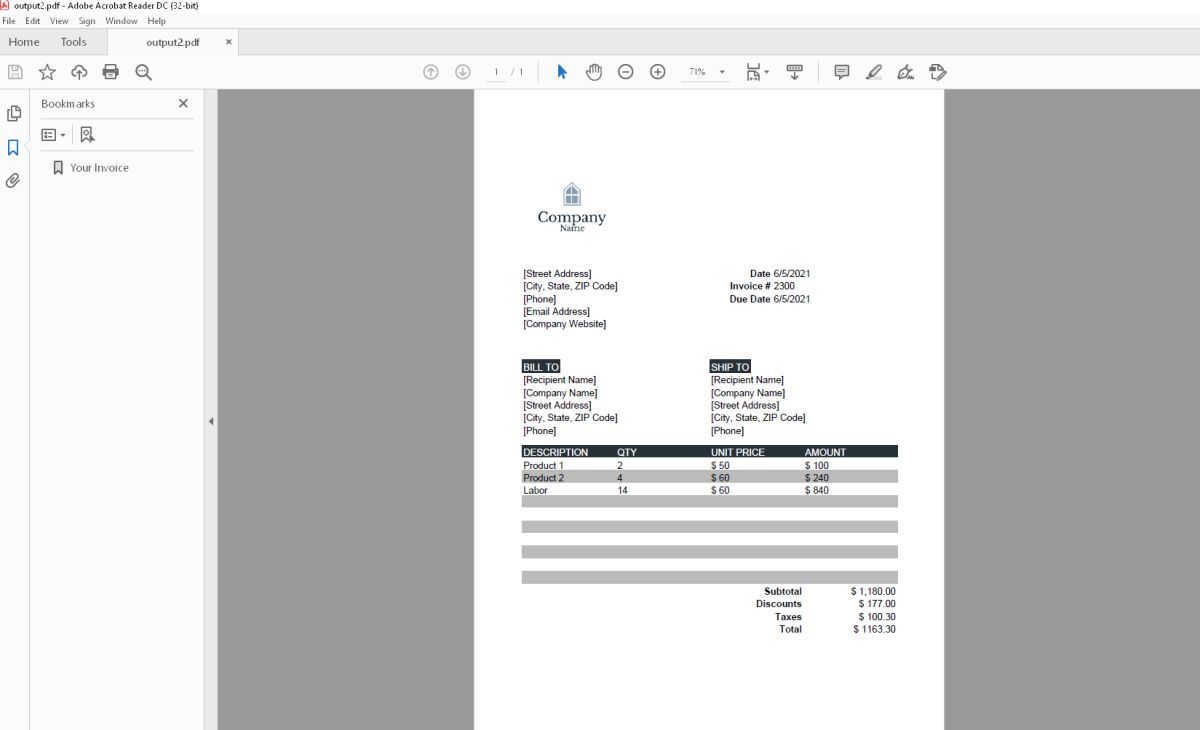 output2.pdf - Adobe Acrobat Reader DC (32-bit)
File Edit View Sign Window Help
Home Tools output2.pdf ×

1 / 1 71%

Bookmarks ×
Your Invoice

Company
Name

[Street Address]
[City, State, ZIP Code]
[Phone]
[Email Address]
[Company Website]

Date 6/5/2021
Invoice # 2300
Due Date 6/5/2021

BILL TO
[Recipient Name]
[Company Name]
[Street Address]
[City, State, ZIP Code]
[Phone]

SHIP TO
[Recipient Name]
[Company Name]
[Street Address]
[City, State, ZIP Code]
[Phone]

| DESCRIPTION | QTY | UNIT PRICE | AMOUNT |
|---|---|---|---|
| Product 1 | 2 | \$ 50 | \$ 100 |
| Product 2 | 4 | \$ 60 | \$ 240 |
| Labor | 14 | \$ 60 | \$ 840 |

Subtotal \$ 1,180.00
Discounts \$ 177.00
Taxes \$ 100.30
Total \$ 1163.30